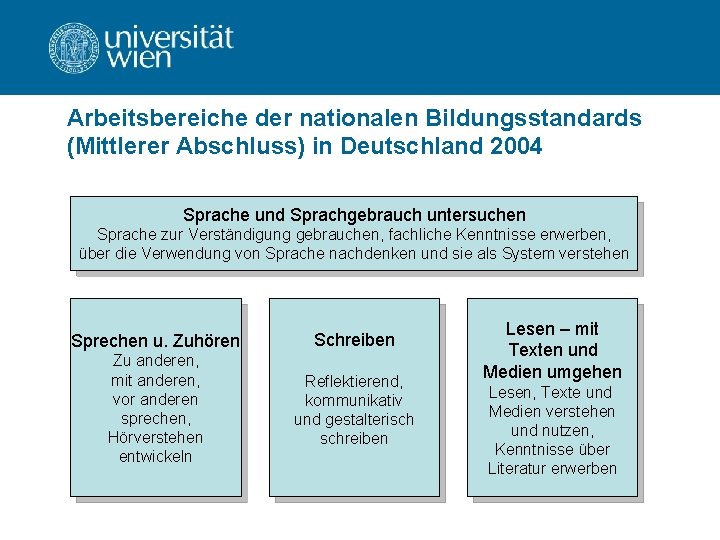 universität wien

Arbeitsbereiche der nationalen Bildungsstandards (Mittlerer Abschluss) in Deutschland 2004

Sprache und Sprachgebrauch untersuchen
Sprache zur Verständigung gebrauchen, fachliche Kenntnisse erwerben, über die Verwendung von Sprache nachdenken und sie als System verstehen

Sprechen u. Zuhören
Zu anderen, mit anderen, vor anderen sprechen, Hörverstehen entwickeln

Schreiben
Reflektierend, kommunikativ und gestalterisch schreiben

Lesen – mit Texten und Medien umgehen
Lesen, Texte und Medien verstehen und nutzen, Kenntnisse über Literatur erwerben